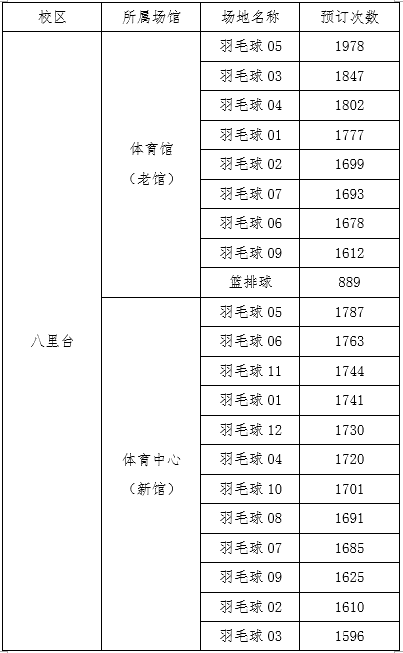 | 校区 | 所属场馆 | 场地名称 | 预订次数 |
|---|---|---|---|
| 八里台 | 体育馆（老馆） | 羽毛球 05 | 1978 |
| | | 羽毛球 03 | 1847 |
| | | 羽毛球 04 | 1802 |
| | | 羽毛球 01 | 1777 |
| | | 羽毛球 02 | 1699 |
| | | 羽毛球 07 | 1693 |
| | | 羽毛球 06 | 1678 |
| | | 羽毛球 09 | 1612 |
| | | 篮排球 | 889 |
| | 体育中心（新馆） | 羽毛球 05 | 1787 |
| | | 羽毛球 06 | 1763 |
| | | 羽毛球 11 | 1744 |
| | | 羽毛球 01 | 1741 |
| | | 羽毛球 12 | 1730 |
| | | 羽毛球 04 | 1720 |
| | | 羽毛球 10 | 1701 |
| | | 羽毛球 08 | 1691 |
| | | 羽毛球 07 | 1685 |
| | | 羽毛球 09 | 1625 |
| | | 羽毛球 02 | 1610 |
| | | 羽毛球 03 | 1596 |